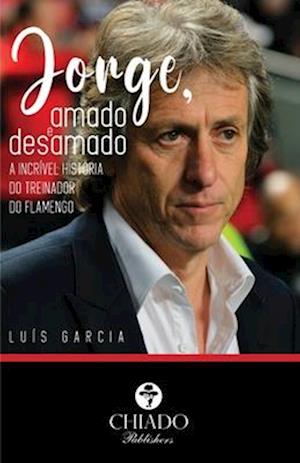 Jorge, amado e desamado

A INCRÍVEL HISTÓRIA DO TREINADOR DO FLAMENGO

LUÍS GARCIA

CHIADO
Publishers